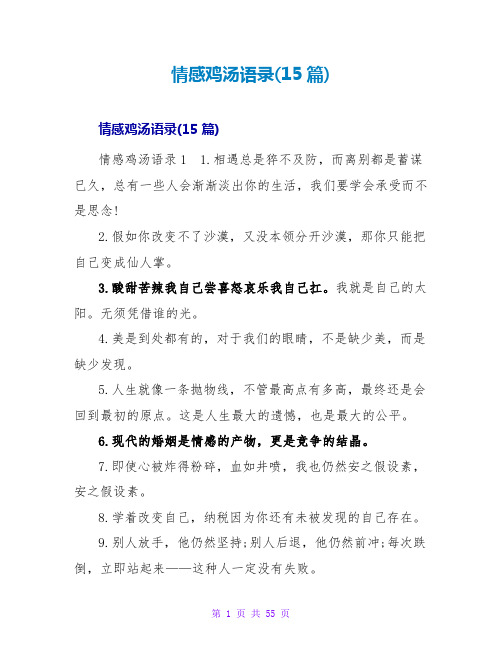 情感鸡汤语录(15 篇)

情感鸡汤语录(15 篇)

情感鸡汤语录 1　1.相遇总是猝不及防，而离别都是蓄谋已久，总有一些人会渐渐淡出你的生活，我们要学会承受而不是思念!

2.假如你改变不了沙漠，又没本领分开沙漠，那你只能把自己变成仙人掌。

3.酸甜苦辣我自己尝喜怒哀乐我自己扛。我就是自己的太阳。无须凭借谁的光。

4.美是到处都有的，对于我们的眼睛，不是缺少美，而是缺少发现。

5.人生就像一条抛物线，不管最高点有多高，最终还是会回到最初的原点。这是人生最大的遗憾，也是最大的公平。

6.现代的婚姻是情感的产物，更是竞争的结晶。

7.即使心被炸得粉碎，血如井喷，我也仍然安之假设素，安之假设素。

8.学着改变自己，纳税因为你还有未被发现的自己存在。

9.别人放手，他仍然坚持;别人后退，他仍然前冲;每次跌倒，立即站起来——这种人一定没有失败。

第 1 页 共 55 页